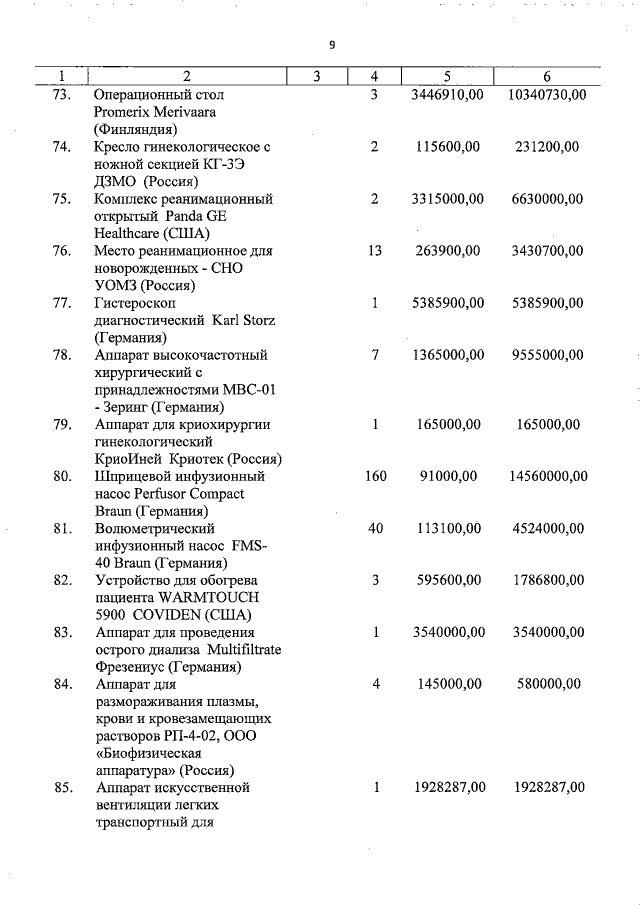 9

| 1 | 2 | 3 | 4 | 5 | 6 |
|---|---|---|---|---|---|
| 73. | Операционный стол Promerix Merivaara (Финляндия) | | 3 | 3446910,00 | 10340730,00 |
| 74. | Кресло гинекологическое с ножной секцией КГ-3Э ДЗМО (Россия) | | 2 | 115600,00 | 231200,00 |
| 75. | Комплекс реанимационный открытый Panda GE Healthcare (США) | | 2 | 3315000,00 | 6630000,00 |
| 76. | Место реанимационное для новорожденных - СНО УОМЗ (Россия) | | 13 | 263900,00 | 3430700,00 |
| 77. | Гистероскоп диагностический Karl Storz (Германия) | | 1 | 5385900,00 | 5385900,00 |
| 78. | Аппарат высокочастотный хирургический с принадлежностями МВС-01 - Зеринг (Германия) | | 7 | 1365000,00 | 9555000,00 |
| 79. | Аппарат для криохирургии гинекологический КриоИней Криотек (Россия) | | 1 | 165000,00 | 165000,00 |
| 80. | Шприцевой инфузионный насос Perfusor Compact Braun (Германия) | | 160 | 91000,00 | 14560000,00 |
| 81. | Волюметрический инфузионный насос FMS-40 Braun (Германия) | | 40 | 113100,00 | 4524000,00 |
| 82. | Устройство для обогрева пациента WARMTOUCH 5900 COVIDEN (США) | | 3 | 595600,00 | 1786800,00 |
| 83. | Аппарат для проведения острого диализа Multifiltrate Фрезениус (Германия) | | 1 | 3540000,00 | 3540000,00 |
| 84. | Аппарат для размораживания плазмы, крови и кровезамещающих растворов РП-4-02, ООО «Биофизическая аппаратура» (Россия) | | 4 | 145000,00 | 580000,00 |
| 85. | Аппарат искусственной вентиляции легких транспортный для | | 1 | 1928287,00 | 1928287,00 |